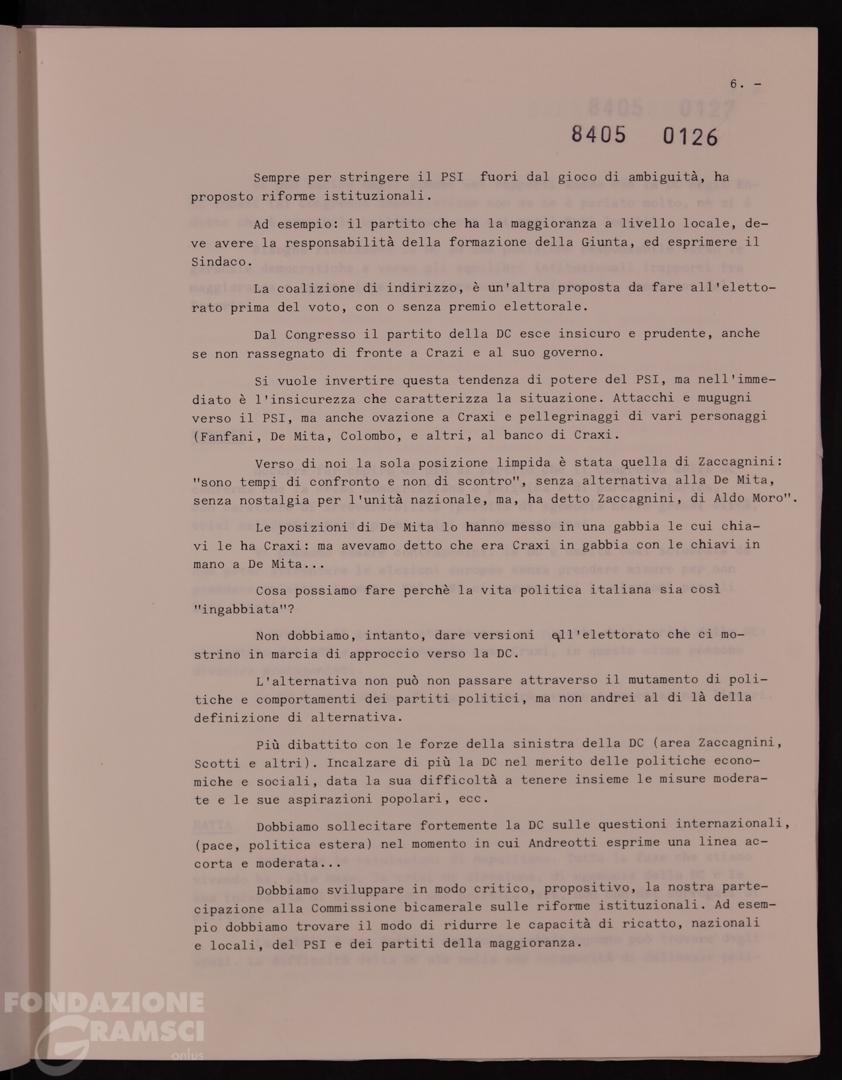 6. -

8405 0126

Sempre per stringere il PSI fuori dal gioco di ambiguità, ha proposto riforme istituzionali.

Ad esempio: il partito che ha la maggioranza a livello locale, deve avere la responsabilità della formazione della Giunta, ed esprimere il Sindaco.

La coalizione di indirizzo, è un'altra proposta da fare all'elettorato prima del voto, con o senza premio elettorale.

Dal Congresso il partito della DC esce insicuro e prudente, anche se non rassegnato di fronte a Crazi e al suo governo.

Si vuole invertire questa tendenza di potere del PSI, ma nell'immediato è l'insicurezza che caratterizza la situazione. Attacchi e mugugni verso il PSI, ma anche ovazione a Craxi e pellegrinaggi di vari personaggi (Fanfani, De Mita, Colombo, e altri, al banco di Craxi.

Verso di noi la sola posizione limpida è stata quella di Zaccagnini: "sono tempi di confronto e non di scontro", senza alternativa alla De Mita, senza nostalgia per l'unità nazionale, ma, ha detto Zaccagnini, di Aldo Moro".

Le posizioni di De Mita lo hanno messo in una gabbia le cui chiavi le ha Craxi: ma avevamo detto che era Craxi in gabbia con le chiavi in mano a De Mita...

Cosa possiamo fare perchè la vita politica italiana sia così "ingabbiata"?

Non dobbiamo, intanto, dare versioni all'elettorato che ci mostrino in marcia di approccio verso la DC.

L'alternativa non può non passare attraverso il mutamento di politiche e comportamenti dei partiti politici, ma non andrei al di là della definizione di alternativa.

Più dibattito con le forze della sinistra della DC (area Zaccagnini, Scotti e altri). Incalzare di più la DC nel merito delle politiche economiche e sociali, data la sua difficoltà a tenere insieme le misure moderate e le sue aspirazioni popolari, ecc.

Dobbiamo sollecitare fortemente la DC sulle questioni internazionali, (pace, politica estera) nel momento in cui Andreotti esprime una linea accorta e moderata...

Dobbiamo sviluppare in modo critico, propositivo, la nostra partecipazione alla Commissione bicamerale sulle riforme istituzionali. Ad esempio dobbiamo trovare il modo di ridurre le capacità di ricatto, nazionali e locali, del PSI e dei partiti della maggioranza.

FONDAZIONE GRAMSCI onlus